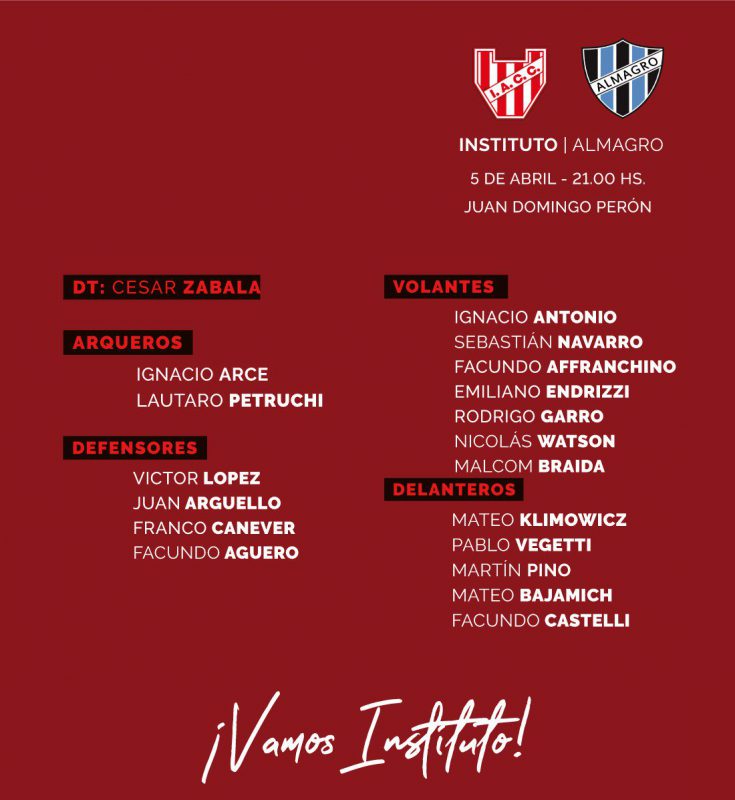 I.A.C.C.

ALMAGRO

INSTITUTO | ALMAGRO

5 DE ABRIL - 21.00 HS.

JUAN DOMINGO PERÓN

DT: CESAR ZABALA

ARQUEROS

IGNACIO ARCE
LAUTARO PETRUCHI

DEFENSORES

VICTOR LOPEZ
JUAN ARGUELLO
FRANCO CANEVER
FACUNDO AGUERO

VOLANTES

IGNACIO ANTONIO
SEBASTIÁN NAVARRO
FACUNDO AFFRANCHINO
EMILIANO ENDRIZZI
RODRIGO GARRO
NICOLÁS WATSON
MALCOM BRAIDA

DELANTEROS

MATEO KLIMOWICZ
PABLO VEGETTI
MARTÍN PINO
MATEO BAJAMICH
FACUNDO CASTELLI

¡Vamos Instituto!